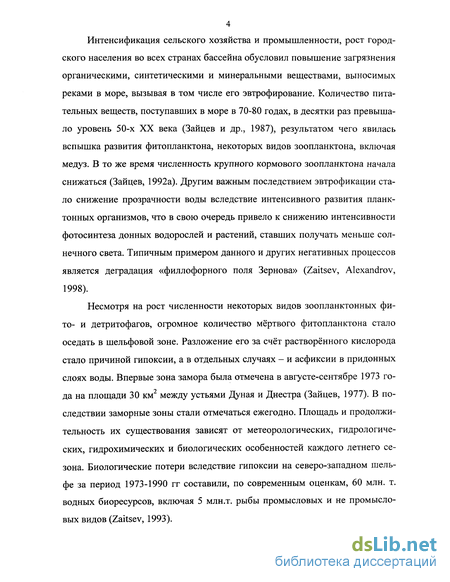 4

Интенсификация сельского хозяйства и промышленности, рост городского населения во всех странах бассейна обусловил повышение загрязнения органическими, синтетическими и минеральными веществами, выносимых реками в море, вызывая в том числе его эвтрофирование. Количество питательных веществ, поступавших в море в 70-80 годах, в десятки раз превышало уровень 50-х XX века (Зайцев и др., 1987), результатом чего явилась вспышка развития фитопланктона, некоторых видов зоопланктона, включая медуз. В то же время численность крупного кормового зоопланктона начала снижаться (Зайцев, 1992а). Другим важным последствием эвтрофикации стало снижение прозрачности воды вследствие интенсивного развития планктонных организмов, что в свою очередь привело к снижению интенсивности фотосинтеза донных водорослей и растений, ставших получать меньше солнечного света. Типичным примером данного и других негативных процессов является деградация «филлофорного поля Зернова» (Zaitsev, Alexandrov, 1998).

Несмотря на рост численности некоторых видов зоопланктонных фито- и детритофагов, огромное количество мёртвого фитопланктона стало оседать в шельфовой зоне. Разложение его за счёт растворённого кислорода стало причиной гипоксии, а в отдельных случаях – и асфиксии в придонных слоях воды. Впервые зона замора была отмечена в августе-сентябре 1973 года на площади 30 км$^2$ между устьями Дуная и Днестра (Зайцев, 1977). В последствии заморные зоны стали отмечаться ежегодно. Площадь и продолжительность их существования зависят от метеорологических, гидрологических, гидрохимических и биологических особенностей каждого летнего сезона. Биологические потери вследствие гипоксии на северо-западном шельфе за период 1973-1990 гг составили, по современным оценкам, 60 млн. т. водных биоресурсов, включая 5 млн.т. рыбы промысловых и не промысловых видов (Zaitsev, 1993).

dsLib.net
библиотека диссертаций